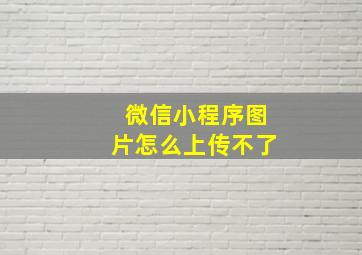 微信小程序图片怎么上传不了